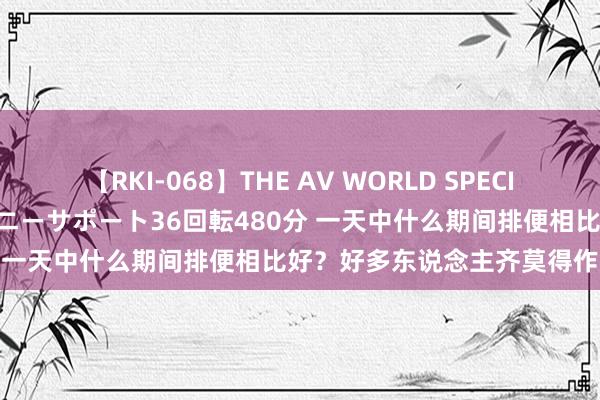 【RKI-068】THE AV WORLD SPECI
ニーサポート36回転480分 一天中什么期间排便相比
一天中什么期间排便相比好？好多东说念主齐莫得作